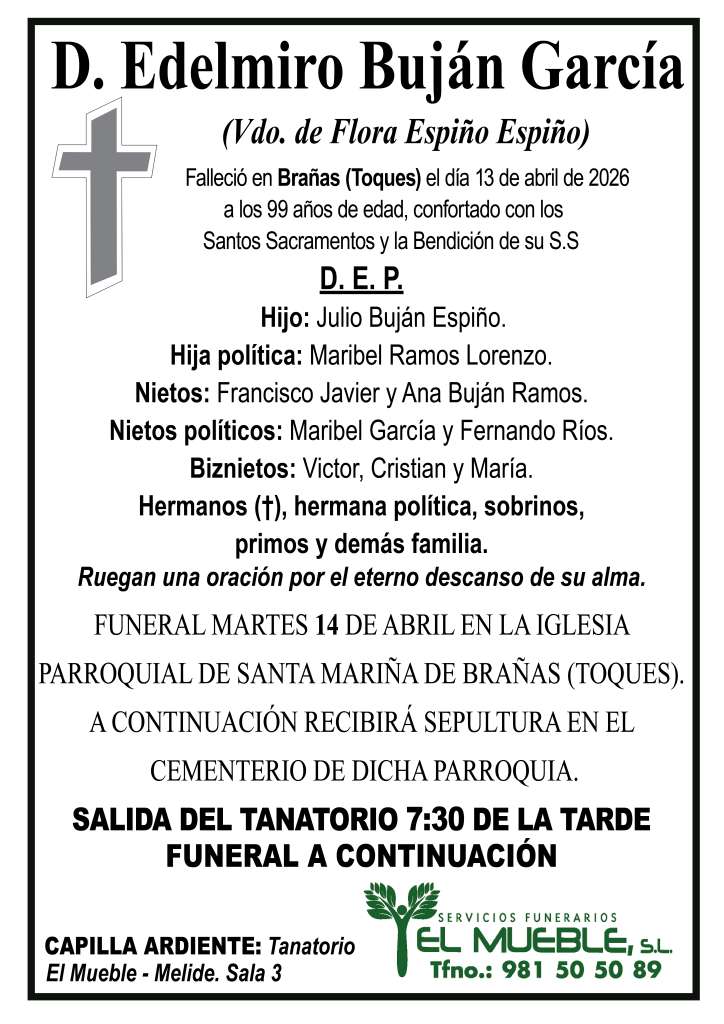 D. Edelmiro Buján García

(Vdo. de Flora Espiño Espiño)

Falleció en Brañas (Toques) el día 13 de abril de 2026 a los 99 años de edad, confortado con los Santos Sacramentos y la Bendición de su S.S

D. E. P.

Hijo: Julio Buján Espiño.

Hija política: Maribel Ramos Lorenzo.

Nietos: Francisco Javier y Ana Buján Ramos.

Nietos políticos: Maribel García y Fernando Ríos.

Biznietos: Victor, Cristian y María.

Hermanos (†), hermana política, sobrinos, primos y demás familia.

Ruegan una oración por el eterno descanso de su alma.

FUNERAL MARTES 14 DE ABRIL EN LA IGLESIA PARROQUIAL DE SANTA MARIÑA DE BRAÑAS (TOQUES). A CONTINUACIÓN RECIBIRÁ SEPULTURA EN EL CEMENTERIO DE DICHA PARROQUIA.

SALIDA DEL TANATORIO 7:30 DE LA TARDE
FUNERAL A CONTINUACIÓN

CAPILLA ARDIENTE: Tanatorio
El Mueble - Melide. Sala 3

SERVICIOS FUNERARIOS
EL MUEBLE, S.L.
Tfno.: 981 50 50 89